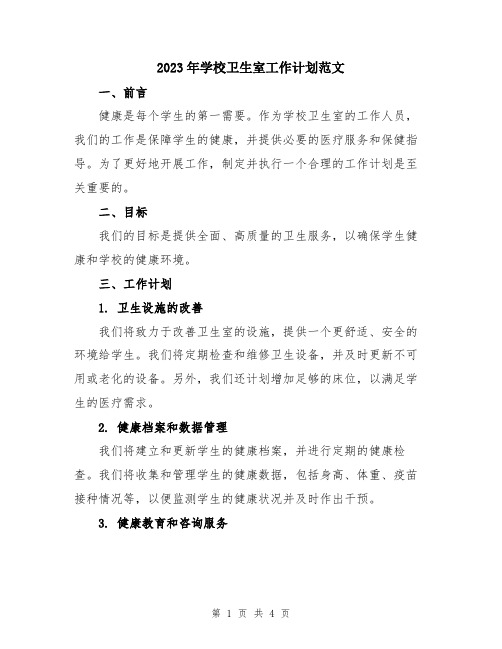 2023年学校卫生室工作计划范文

一、前言

健康是每个学生的第一需要。作为学校卫生室的工作人员，我们的工作是保障学生的健康，并提供必要的医疗服务和保健指导。为了更好地开展工作，制定并执行一个合理的工作计划是至关重要的。

二、目标

我们的目标是提供全面、高质量的卫生服务，以确保学生健康和学校的健康环境。

三、工作计划

1. 卫生设施的改善

我们将致力于改善卫生室的设施，提供一个更舒适、安全的环境给学生。我们将定期检查和维修卫生设备，并及时更新不可用或老化的设备。另外，我们还计划增加足够的床位，以满足学生的医疗需求。

2. 健康档案和数据管理

我们将建立和更新学生的健康档案，并进行定期的健康检查。我们将收集和管理学生的健康数据，包括身高、体重、疫苗接种情况等，以便监测学生的健康状况并及时作出干预。

3. 健康教育和咨询服务

第 1 页 共 4 页